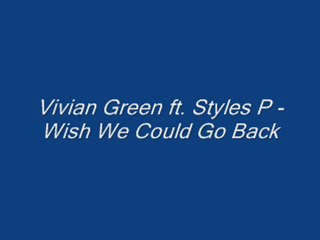 Vivian Green ft. Styles P - Wish We Could Go Back